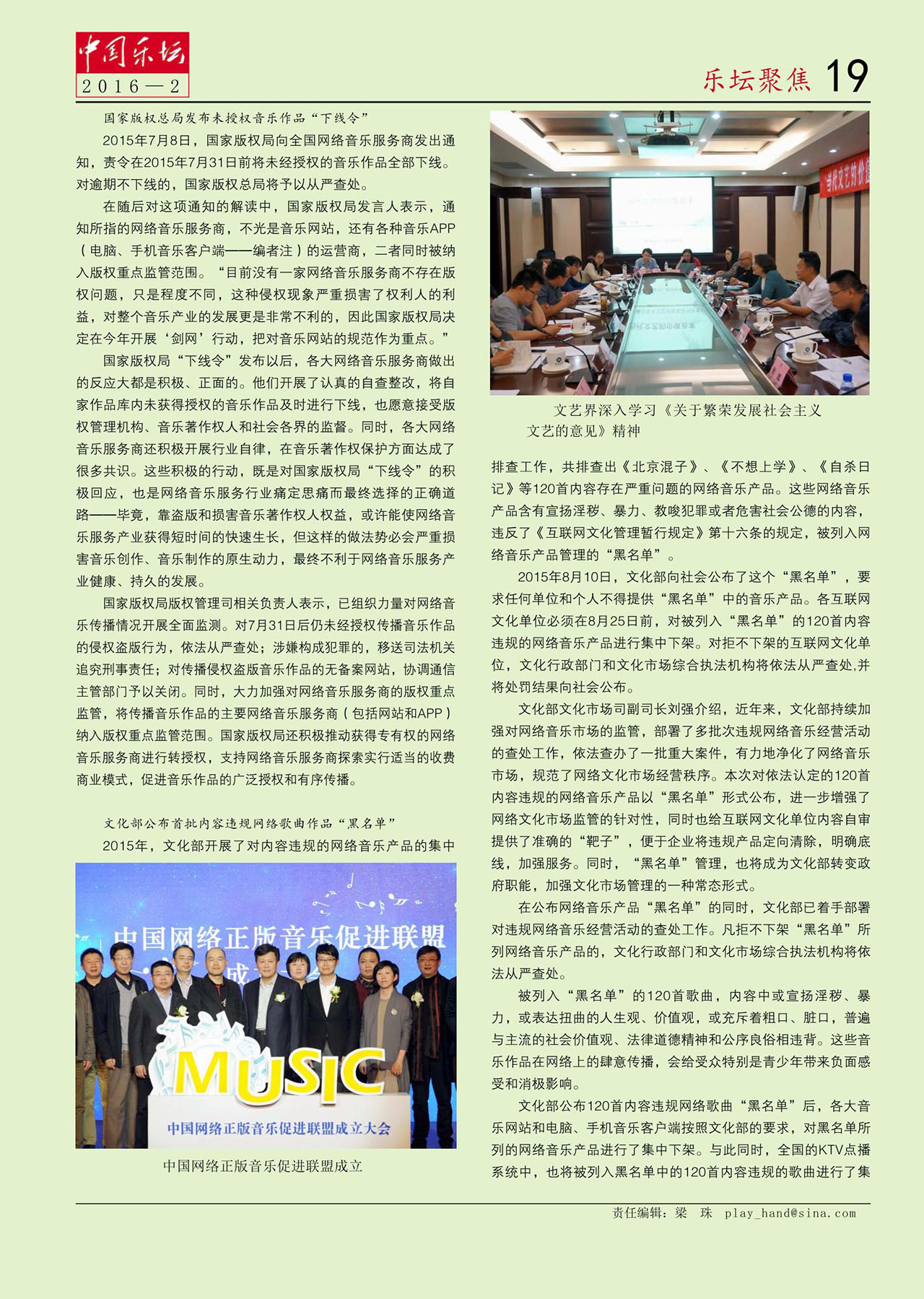 中国乐坛
2016—2

乐坛聚焦 19

国家版权总局发布未授权音乐作品“下线令”

2015年7月8日，国家版权局向全国网络音乐服务商发出通知，责令在2015年7月31日前将未经授权的音乐作品全部下线。对逾期不下线的，国家版权总局将予以从严查处。

在随后对这项通知的解读中，国家版权局发言人表示，通知所指的网络音乐服务商，不光是音乐网站，还有各种音乐APP（电脑、手机音乐客户端——编者注）的运营商，二者同时被纳入版权重点监管范围。“目前没有一家网络音乐服务商不存在版权问题，只是程度不同，这种侵权现象严重损害了权利人的利益，对整个音乐产业的发展更是非常不利的，因此国家版权局决定在今年开展‘剑网’行动，把对音乐网站的规范作为重点。”

国家版权局“下线令”发布以后，各大网络音乐服务商做出的反应大都是积极、正面的。他们开展了认真的自查整改，将自家作品库内未获得授权的音乐作品及时进行下线，也愿意接受版权管理机构、音乐著作权人和社会各界的监督。同时，各大网络音乐服务商还积极开展行业自律，在音乐著作权保护方面达成了很多共识。这些积极的行动，既是对国家版权局“下线令”的积极回应，也是网络音乐服务行业痛定思痛而最终选择的正确道路——毕竟，靠盗版和损害音乐著作权人权益，或许能使网络音乐服务产业获得短时间的快速生长，但这样的做法势必会严重损害音乐创作、音乐制作的原生动力，最终不利于网络音乐服务产业健康、持久的发展。

国家版权局版权管理司相关负责人表示，已组织力量对网络音乐传播情况开展全面监测。对7月31日后仍未经授权传播音乐作品的侵权盗版行为，依法从严查处；涉嫌构成犯罪的，移送司法机关追究刑事责任；对传播侵权盗版音乐作品的无备案网站，协调通信主管部门予以关闭。同时，大力加强对网络音乐服务商的版权重点监管，将传播音乐作品的主要网络音乐服务商（包括网站和APP）纳入版权重点监管范围。国家版权局还积极推动获得专有权的网络音乐服务商进行转授权，支持网络音乐服务商探索实行适当的收费商业模式，促进音乐作品的广泛授权和有序传播。

文化部公布首批内容违规网络歌曲作品“黑名单”

2015年，文化部开展了对内容违规的网络音乐产品的集中

中国网络正版音乐促进联盟
MUSIC
中国网络正版音乐促进联盟成立大会

中国网络正版音乐促进联盟成立

文艺界深入学习《关于繁荣发展社会主义文艺的意见》精神

排查工作，共排查出《北京混子》、《不想上学》、《自杀日记》等120首内容存在严重问题的网络音乐产品。这些网络音乐产品含有宣扬淫秽、暴力、教唆犯罪或者危害社会公德的内容，违反了《互联网文化管理暂行规定》第十六条的规定，被列入网络音乐产品管理的“黑名单”。

2015年8月10日，文化部向社会公布了这个“黑名单”，要求任何单位和个人不得提供“黑名单”中的音乐产品。各互联网文化单位必须在8月25日前，对被列入“黑名单”的120首内容违规的网络音乐产品进行集中下架。对拒不下架的互联网文化单位，文化行政部门和文化市场综合执法机构将依法从严查处,并将处罚结果向社会公布。

文化部文化市场司副司长刘强介绍，近年来，文化部持续加强对网络音乐市场的监管，部署了多批次违规网络音乐经营活动的查处工作，依法查办了一批重大案件，有力地净化了网络音乐市场，规范了网络文化市场经营秩序。本次对依法认定的120首内容违规的网络音乐产品以“黑名单”形式公布，进一步增强了网络文化市场监管的针对性，同时也给互联网文化单位内容自审提供了准确的“靶子”，便于企业将违规产品定向清除，明确底线，加强服务。同时，“黑名单”管理，也将成为文化部转变政府职能，加强文化市场管理的一种常态形式。

在公布网络音乐产品“黑名单”的同时，文化部已着手部署对违规网络音乐经营活动的查处工作。凡拒不下架“黑名单”所列网络音乐产品的，文化行政部门和文化市场综合执法机构将依法从严查处。

被列入“黑名单”的120首歌曲，内容中或宣扬淫秽、暴力，或表达扭曲的人生观、价值观，或充斥着粗口、脏口，普遍与主流的社会价值观、法律道德精神和公序良俗相违背。这些音乐作品在网络上的肆意传播，会给受众特别是青少年带来负面感受和消极影响。

文化部公布120首内容违规网络歌曲“黑名单”后，各大音乐网站和电脑、手机音乐客户端按照文化部的要求，对黑名单所列的网络音乐产品进行了集中下架。与此同时，全国的KTV点播系统中，也将被列入黑名单中的120首内容违规的歌曲进行了集

责任编辑：梁 珠 play_hand@sina.com